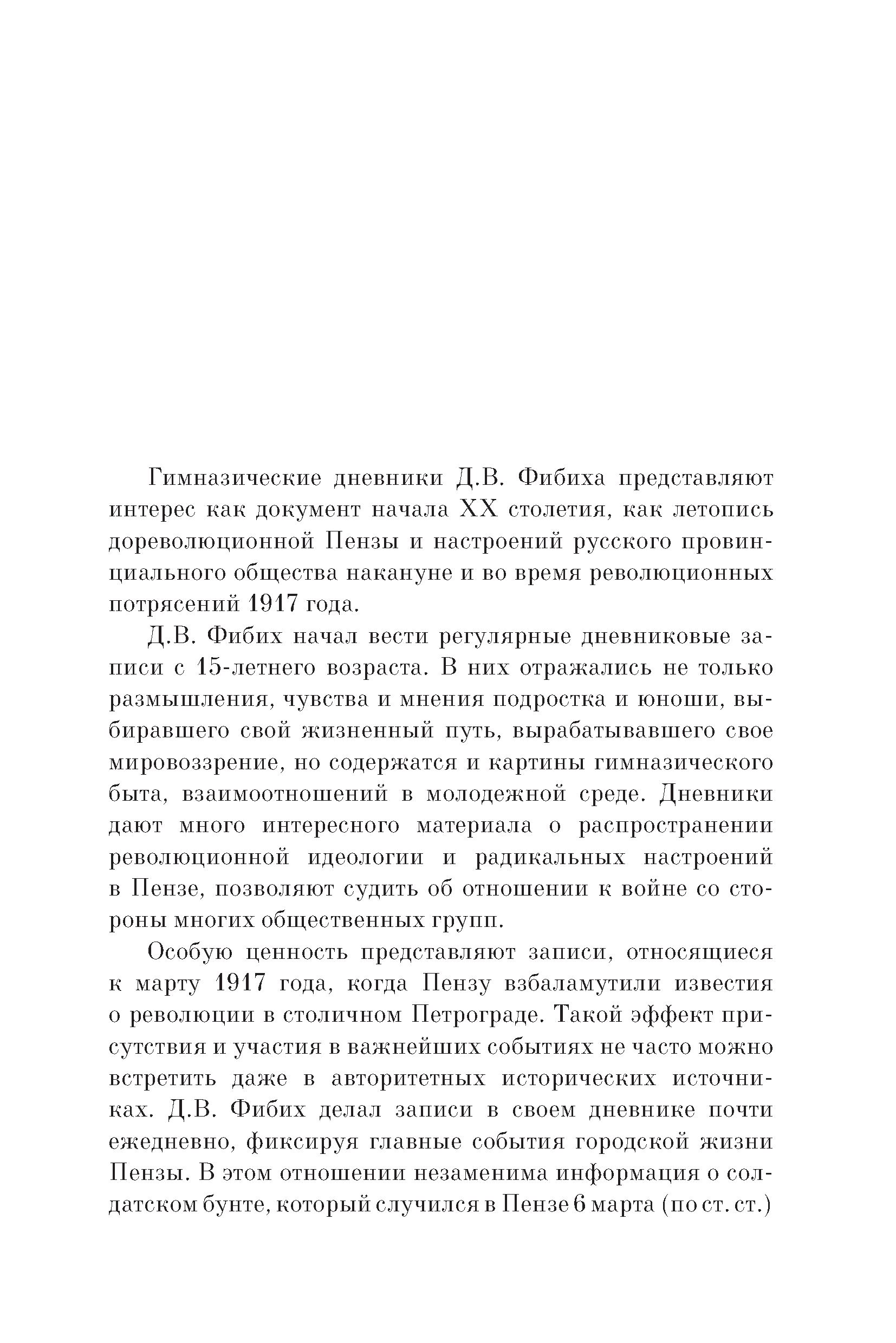 Гимназические дневники Д.В. Фибиха представляют интерес как документ начала XX столетия, как летопись дореволюционной Пензы и настроений русского провинциального общества накануне и во время революционных потрясений 1917 года.

Д.В. Фибих начал вести регулярные дневниковые записи с 15-летнего возраста. В них отражались не только размышления, чувства и мнения подростка и юноши, выбиравшего свой жизненный путь, вырабатывавшего свое мировоззрение, но содержатся и картины гимназического быта, взаимоотношений в молодежной среде. Дневники дают много интересного материала о распространении революционной идеологии и радикальных настроений в Пензе, позволяют судить об отношении к войне со стороны многих общественных групп.

Особую ценность представляют записи, относящиеся к марту 1917 года, когда Пензу взбаламутили известия о революции в столичном Петрограде. Такой эффект присутствия и участия в важнейших событиях не часто можно встретить даже в авторитетных исторических источниках. Д.В. Фибих делал записи в своем дневнике почти ежедневно, фиксируя главные события городской жизни Пензы. В этом отношении незаменима информация о солдатском бунте, который случился в Пензе 6 марта (по ст. ст.)